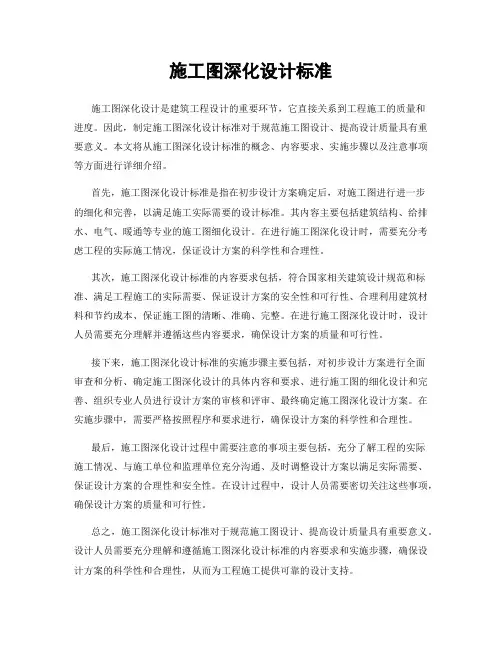 施工图深化设计标准

施工图深化设计是建筑工程设计的重要环节，它直接关系到工程施工的质量和进度。因此，制定施工图深化设计标准对于规范施工图设计、提高设计质量具有重要意义。本文将从施工图深化设计标准的概念、内容要求、实施步骤以及注意事项等方面进行详细介绍。

首先，施工图深化设计标准是指在初步设计方案确定后，对施工图进行进一步的细化和完善，以满足施工实际需要的设计标准。其内容主要包括建筑结构、给排水、电气、暖通等专业的施工图细化设计。在进行施工图深化设计时，需要充分考虑工程的实际施工情况，保证设计方案的科学性和合理性。

其次，施工图深化设计标准的内容要求包括，符合国家相关建筑设计规范和标准、满足工程施工的实际需要、保证设计方案的安全性和可行性、合理利用建筑材料和节约成本、保证施工图的清晰、准确、完整。在进行施工图深化设计时，设计人员需要充分理解并遵循这些内容要求，确保设计方案的质量和可行性。

接下来，施工图深化设计标准的实施步骤主要包括，对初步设计方案进行全面审查和分析、确定施工图深化设计的具体内容和要求、进行施工图的细化设计和完善、组织专业人员进行设计方案的审核和评审、最终确定施工图深化设计方案。在实施步骤中，需要严格按照程序和要求进行，确保设计方案的科学性和合理性。

最后，施工图深化设计过程中需要注意的事项主要包括，充分了解工程的实际施工情况、与施工单位和监理单位充分沟通、及时调整设计方案以满足实际需要、保证设计方案的合理性和安全性。在设计过程中，设计人员需要密切关注这些事项，确保设计方案的质量和可行性。

总之，施工图深化设计标准对于规范施工图设计、提高设计质量具有重要意义。设计人员需要充分理解和遵循施工图深化设计标准的内容要求和实施步骤，确保设计方案的科学性和合理性，从而为工程施工提供可靠的设计支持。